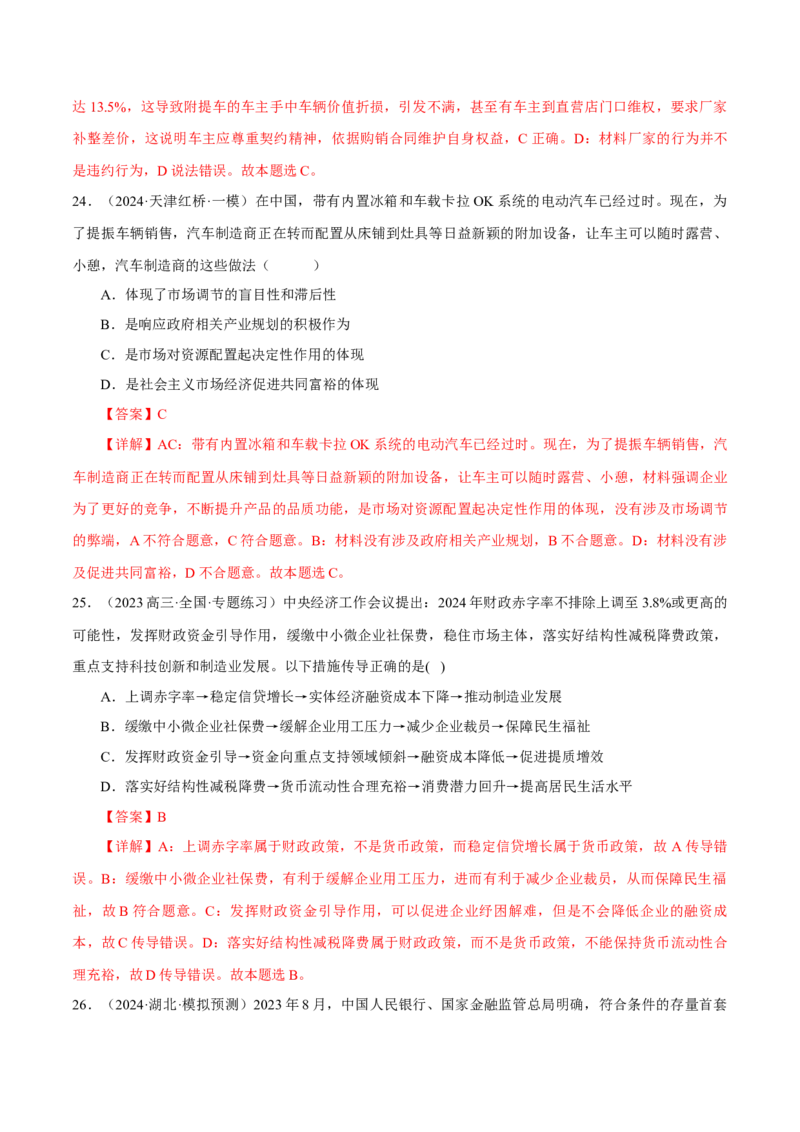 达 13.5%，这导致附提车的车主手中车辆价值折损，引发不满，甚至有车主到直营店门口维权，要求厂家补整差价，这说明车主应尊重契约精神，依据购销合同维护自身权益，C 正确。D：材料厂家的行为并不是违约行为，D 说法错误。故本题选 C。

24．（2024·天津红桥·一模）在中国，带有内置冰箱和车载卡拉 OK 系统的电动汽车已经过时。现在，为了提振车辆销售，汽车制造商正在转而配置从床铺到灶具等日益新颖的附加设备，让车主可以随时露营、小憩，汽车制造商的这些做法（　　）

A．体现了市场调节的盲目性和滞后性

B．是响应政府相关产业规划的积极作为

C．是市场对资源配置起决定性作用的体现

D．是社会主义市场经济促进共同富裕的体现

【答案】C

【详解】AC：带有内置冰箱和车载卡拉 OK 系统的电动汽车已经过时。现在，为了提振车辆销售，汽车制造商正在转而配置从床铺到灶具等日益新颖的附加设备，让车主可以随时露营、小憩，材料强调企业为了更好的竞争，不断提升产品的品质功能，是市场对资源配置起决定性作用的体现，没有涉及市场调节的弊端，A 不符合题意，C 符合题意。B：材料没有涉及政府相关产业规划，B 不合题意。D：材料没有涉及促进共同富裕，D 不合题意。故本题选 C。

25．（2023 高三·全国·专题练习）中央经济工作会议提出：2024 年财政赤字率不排除上调至 3.8%或更高的可能性，发挥财政资金引导作用，缓缴中小微企业社保费，稳住市场主体，落实好结构性减税降费政策，重点支持科技创新和制造业发展。以下措施传导正确的是(　)

A．上调赤字率→稳定信贷增长→实体经济融资成本下降→推动制造业发展

B．缓缴中小微企业社保费→缓解企业用工压力→减少企业裁员→保障民生福祉

C．发挥财政资金引导→资金向重点支持领域倾斜→融资成本降低→促进提质增效

D．落实好结构性减税降费→货币流动性合理充裕→消费潜力回升→提高居民生活水平

【答案】B

【详解】A：上调赤字率属于财政政策，不是货币政策，而稳定信贷增长属于货币政策，故 A 传导错误。B：缓缴中小微企业社保费，有利于缓解企业用工压力，进而有利于减少企业裁员，从而保障民生福祉，故 B 符合题意。C：发挥财政资金引导作用，可以促进企业纾困解难，但是不会降低企业的融资成本，故 C 传导错误。D：落实好结构性减税降费属于财政政策，而不是货币政策，不能保持货币流动性合理充裕，故 D 传导错误。故本题选 B。

26．（2024·湖北·模拟预测）2023 年 8 月，中国人民银行、国家金融监管总局明确，符合条件的存量首套